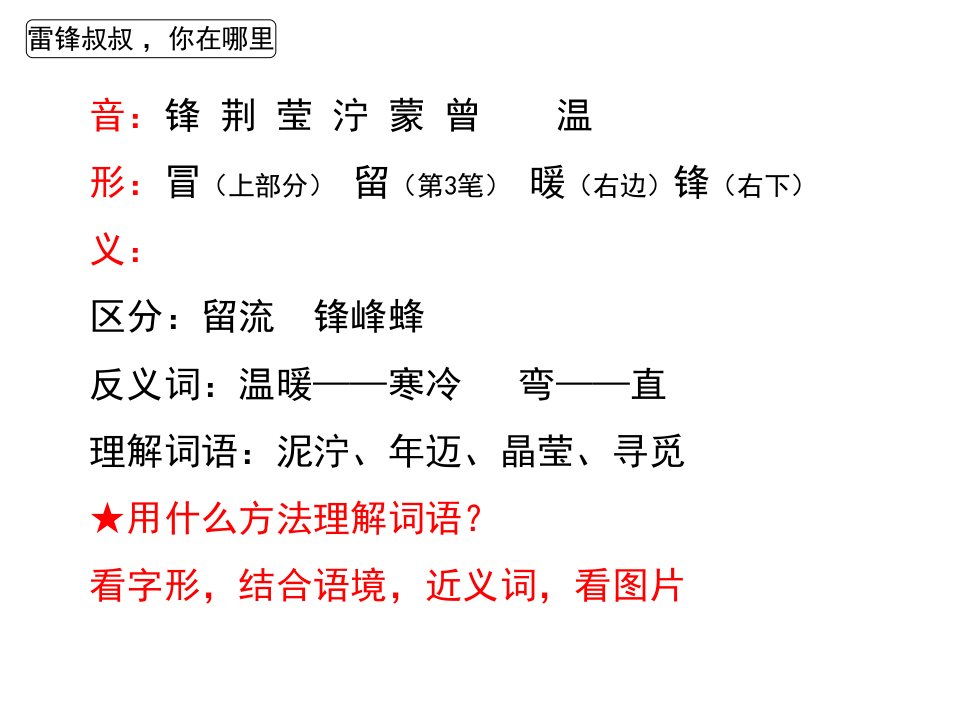 雷锋叔叔，你在哪里

音：锋 荆 莹 泞 蒙 曾 温

形：冒（上部分） 留（第3笔） 暖（右边）锋（右下）

义：

区分：留流 锋峰蜂

反义词：温暖——寒冷 弯——直

理解词语：泥泞、年迈、晶莹、寻觅

★用什么方法理解词语？

看字形，结合语境，近义词，看图片